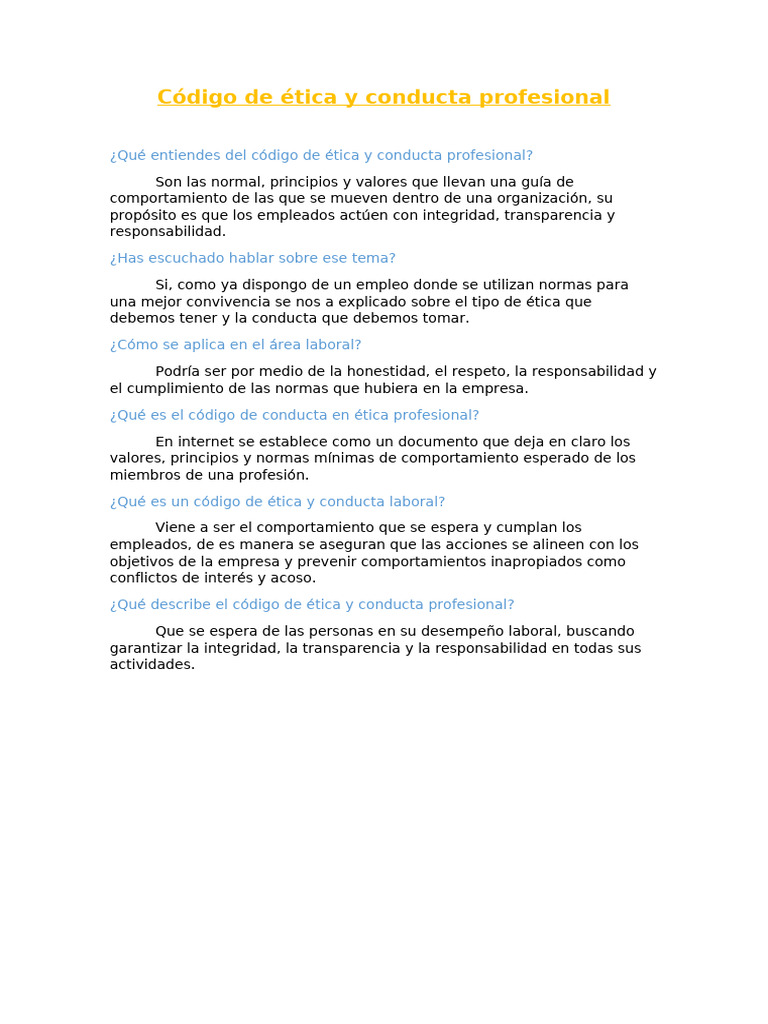 Código de ética y conducta profesional

¿Qué entiendes del código de ética y conducta profesional?

Son las normal, principios y valores que llevan una guía de comportamiento de las que se mueven dentro de una organización, su propósito es que los empleados actúen con integridad, transparencia y responsabilidad.

¿Has escuchado hablar sobre ese tema?

Si, como ya dispongo de un empleo donde se utilizan normas para una mejor convivencia se nos a explicado sobre el tipo de ética que debemos tener y la conducta que debemos tomar.

¿Cómo se aplica en el área laboral?

Podría ser por medio de la honestidad, el respeto, la responsabilidad y el cumplimiento de las normas que hubiera en la empresa.

¿Qué es el código de conducta en ética profesional?

En internet se establece como un documento que deja en claro los valores, principios y normas mínimas de comportamiento esperado de los miembros de una profesión.

¿Qué es un código de ética y conducta laboral?

Viene a ser el comportamiento que se espera y cumplan los empleados, de es manera se aseguran que las acciones se alineen con los objetivos de la empresa y prevenir comportamientos inapropiados como conflictos de interés y acoso.

¿Qué describe el código de ética y conducta profesional?

Que se espera de las personas en su desempeño laboral, buscando garantizar la integridad, la transparencia y la responsabilidad en todas sus actividades.